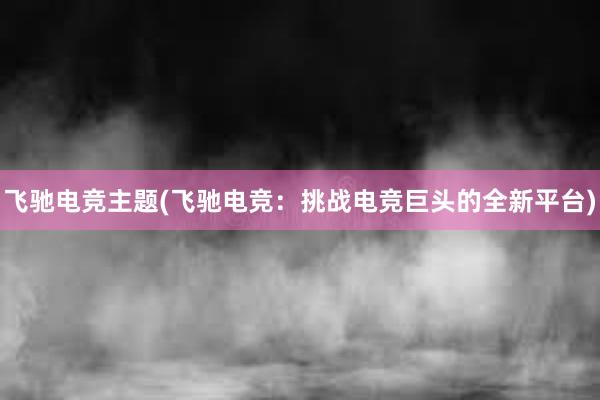 飞驰电竞主题(飞驰电竞：挑战电竞巨头的全新平台)